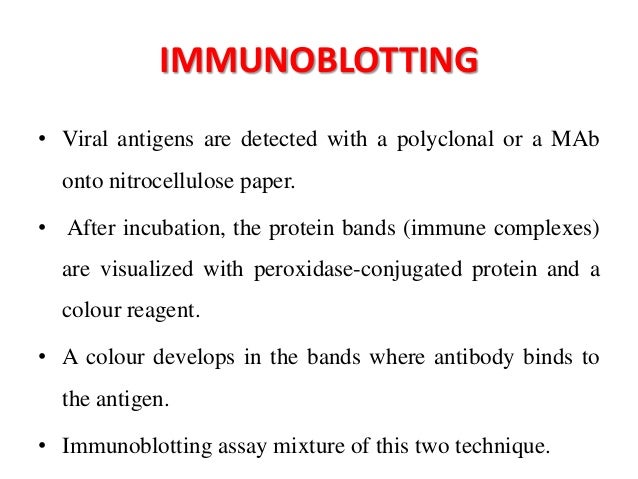 IMMUNOBLOTTING

• Viral antigens are detected with a polyclonal or a MAb onto nitrocellulose paper.

• After incubation, the protein bands (immune complexes) are visualized with peroxidase-conjugated protein and a colour reagent.

• A colour develops in the bands where antibody binds to the antigen.

• Immunoblotting assay mixture of this two technique.